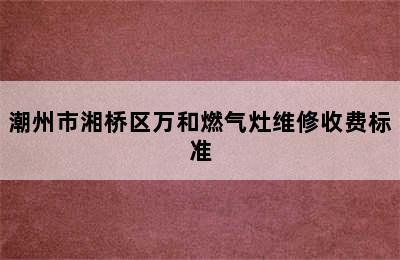 潮州市湘桥区万和燃气灶维修收费标准